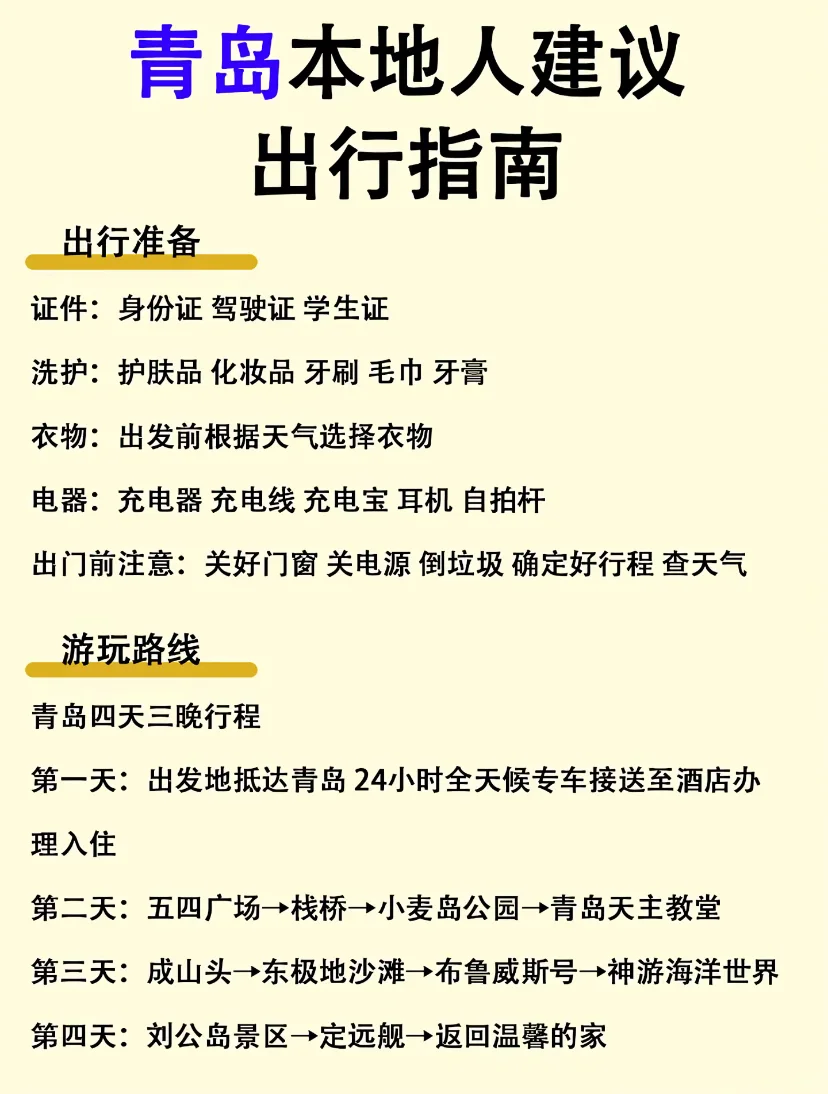 青岛本地人建议
出行指南

出行准备

证件：身份证 驾驶证 学生证

洗护：护肤品 化妆品 牙刷 毛巾 牙膏

衣物：出发前根据天气选择衣物

电器：充电器 充电线 充电宝 耳机 自拍杆

出门前注意：关好门窗 关电源 倒垃圾 确定好行程 查天气

游玩路线

青岛四天三晚行程

第一天：出发地抵达青岛 24小时全天候专车接送至酒店办理入住

第二天：五四广场→栈桥→小麦岛公园→青岛天主教堂

第三天：成山头→东极地沙滩→布鲁威斯号→神游海洋世界

第四天：刘公岛景区→定远舰→返回温馨的家